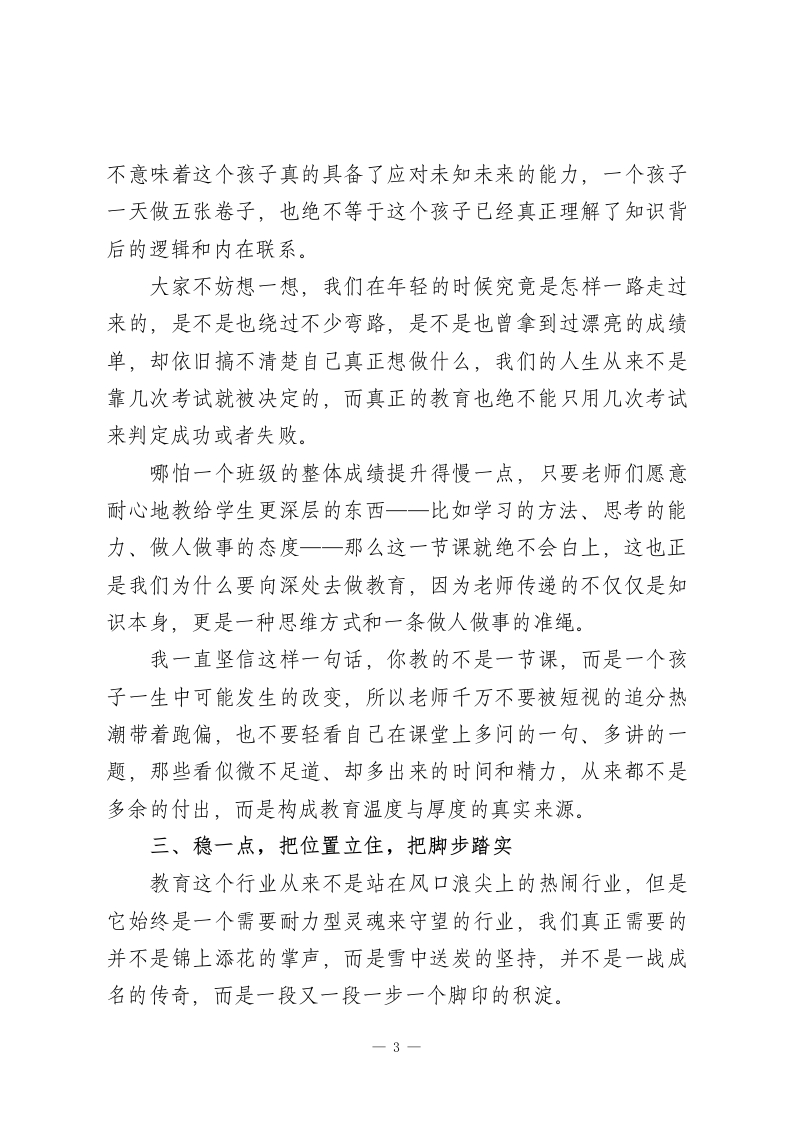 不意味着这个孩子真的具备了应对未知未来的能力，一个孩子一天做五张卷子，也绝不等于这个孩子已经真正理解了知识背后的逻辑和内在联系。

大家不妨想一想，我们在年轻的时候究竟是怎样一路走过来的，是不是也绕过不少弯路，是不是也曾拿到过漂亮的成绩单，却依旧搞不清楚自己真正想做什么，我们的人生从来不是靠几次考试就被决定的，而真正的教育也绝不能只用几次考试来判定成功或者失败。

哪怕一个班级的整体成绩提升得慢一点，只要老师们愿意耐心地教给学生更深层的东西——比如学习的方法、思考的能力、做人做事的态度——那么这一节课就绝不会白上，这也正是我们为什么要向深处去做教育，因为老师传递的不仅仅是知识本身，更是一种思维方式和一条做人做事的准绳。

我一直坚信这样一句话，你教的不是一节课，而是一个孩子一生中可能发生的改变，所以老师千万不要被短视的追分热潮带着跑偏，也不要轻看自己在课堂上多问的一句、多讲的一题，那些看似微不足道、却多出来的时间和精力，从来都不是多余的付出，而是构成教育温度与厚度的真实来源。

三、稳一点，把位置立住，把脚步踏实

教育这个行业从来不是站在风口浪尖上的热闹行业，但是它始终是一个需要耐力型灵魂来守望的行业，我们真正需要的并不是锦上添花的掌声，而是雪中送炭的坚持，并不是一战成名的传奇，而是一段又一段一步一个脚印的积淀。

— 3 —